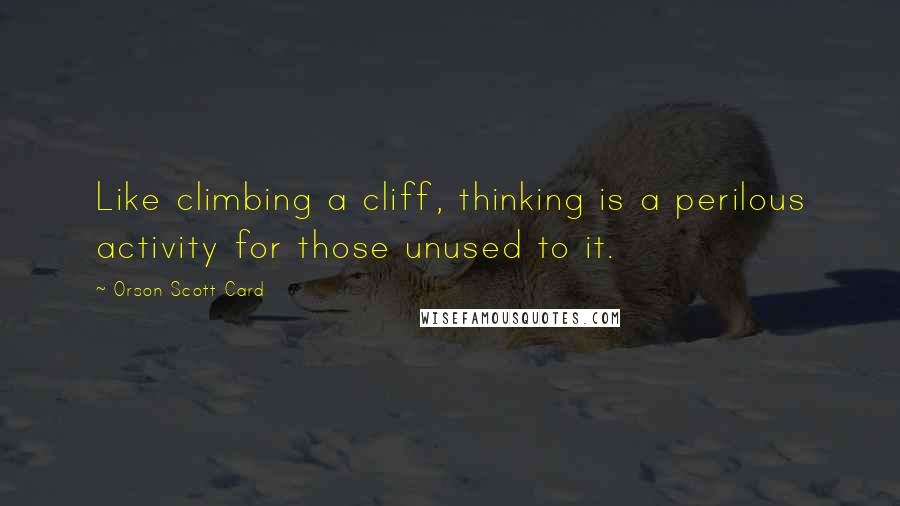 Like climbing a cliff, thinking is a perilous activity for those unused to it.

~ Orson Scott Card

WISEFAMOUSQUOTES.COM